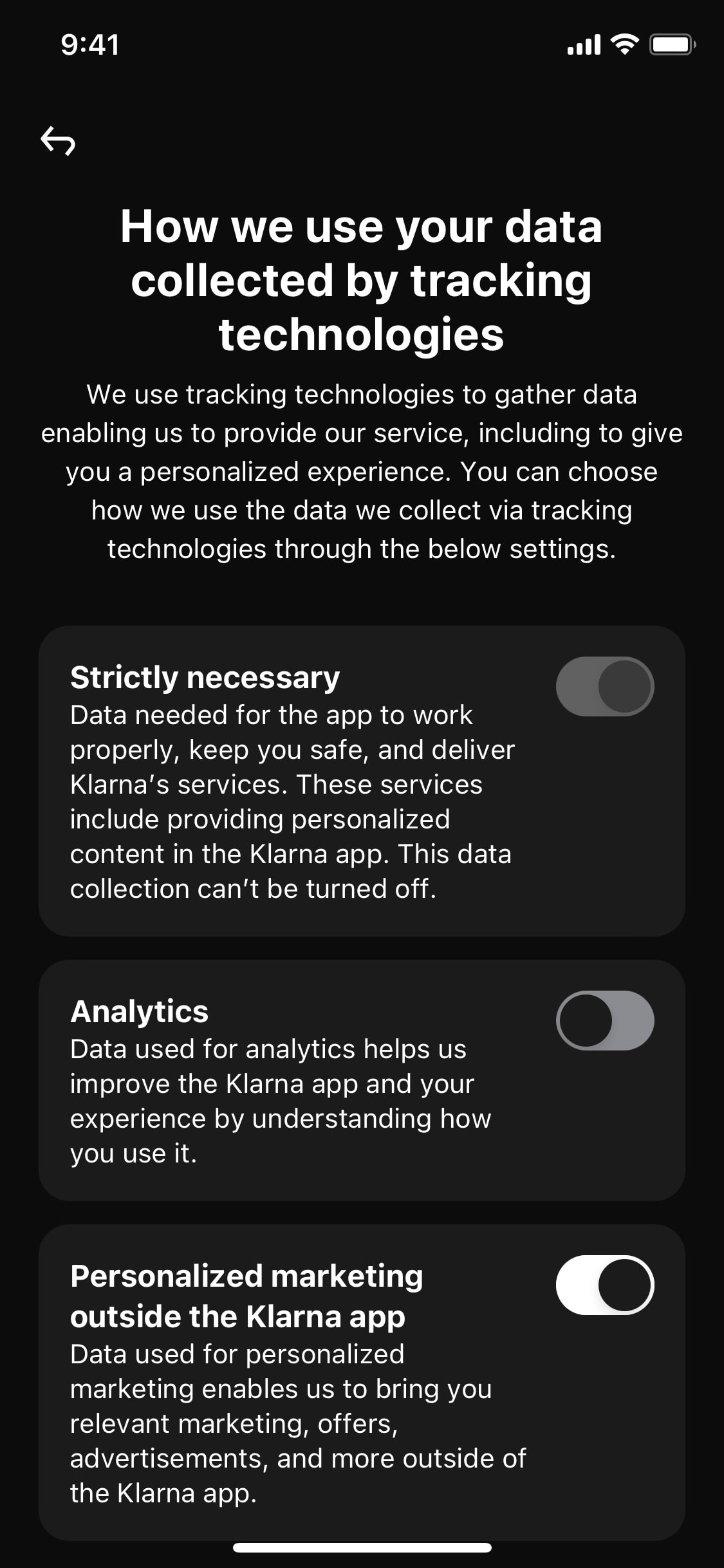 9:41

How we use your data collected by tracking technologies

We use tracking technologies to gather data enabling us to provide our service, including to give you a personalized experience. You can choose how we use the data we collect via tracking technologies through the below settings.

Strictly necessary
Data needed for the app to work properly, keep you safe, and deliver Klarna's services. These services include providing personalized content in the Klarna app. This data collection can't be turned off.

Analytics
Data used for analytics helps us improve the Klarna app and your experience by understanding how you use it.

Personalized marketing outside the Klarna app
Data used for personalized marketing enables us to bring you relevant marketing, offers, advertisements, and more outside of the Klarna app.